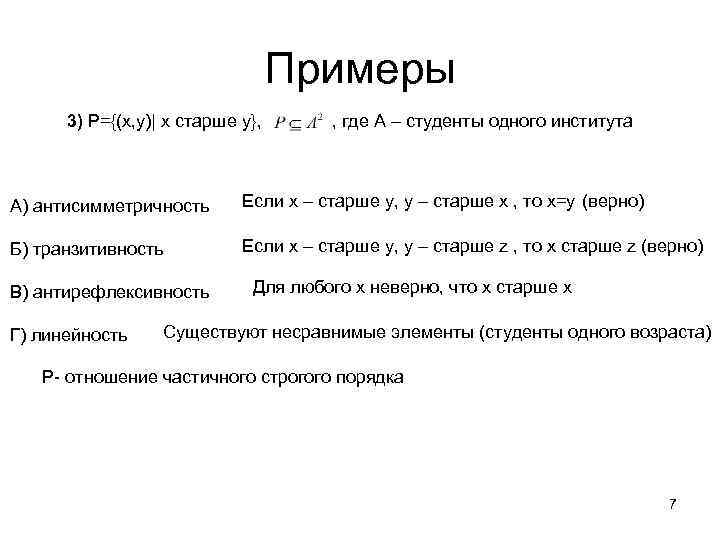 Примеры

3) P={(x,y)| x старше y}, $P \subseteq A^2$ , где A – студенты одного института

А) антисимметричность Если x – старше y, y – старше x , то x=y (верно)

Б) транзитивность Если x – старше y, y – старше z , то x старше z (верно)

В) антирефлексивность Для любого x неверно, что x старше x

Г) линейность Существуют несравнимые элементы (студенты одного возраста)

P- отношение частичного строгого порядка

7